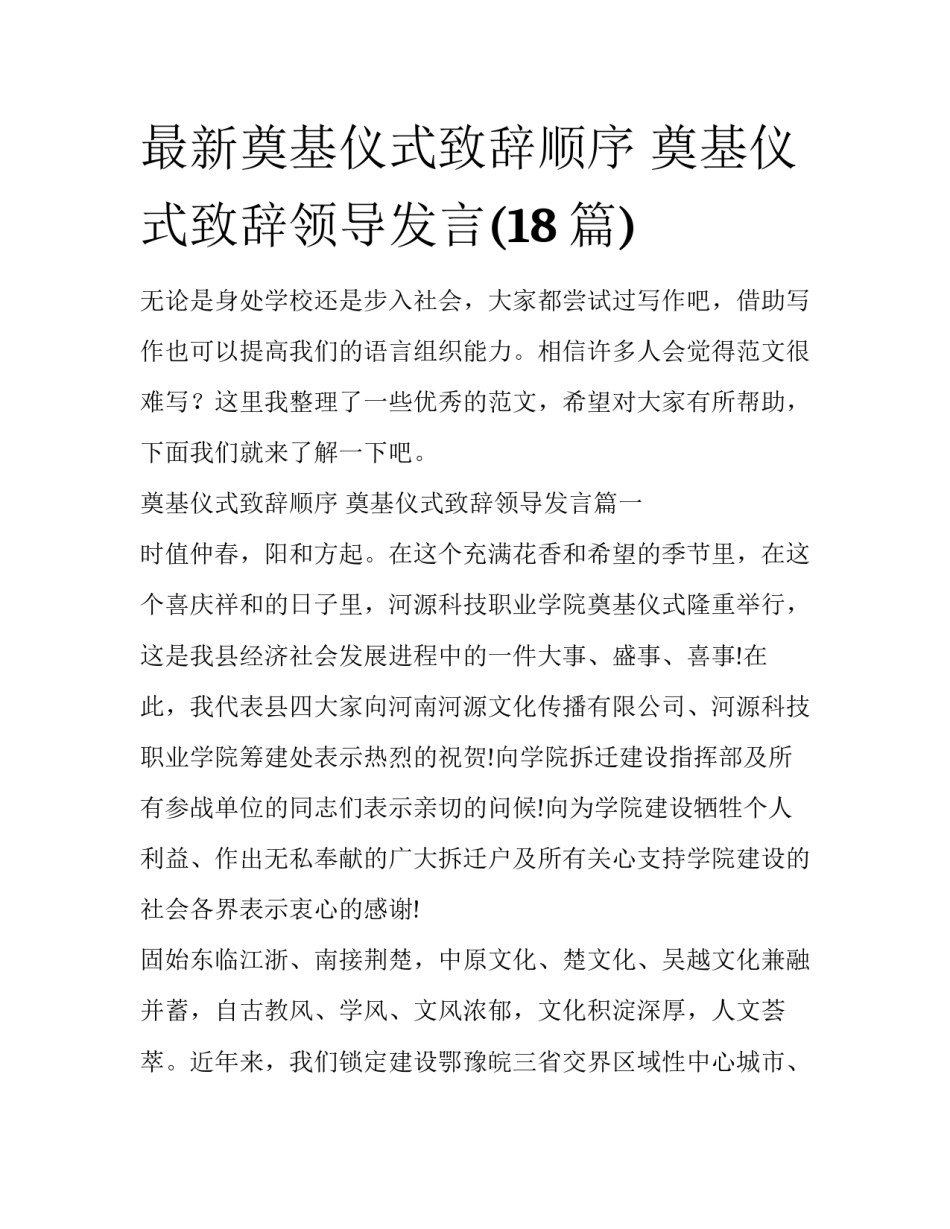 最新奠基仪式致辞顺序 奠基仪式致辞领导发言(18 篇)

无论是身处学校还是步入社会，大家都尝试过写作吧，借助写作也可以提高我们的语言组织能力。相信许多人会觉得范文很难写？这里我整理了一些优秀的范文，希望对大家有所帮助，下面我们就来了解一下吧。

奠基仪式致辞顺序 奠基仪式致辞领导发言篇一

时值仲春，阳和方起。在这个充满花香和希望的季节里，在这个喜庆祥和的日子里，河源科技职业学院奠基仪式隆重举行，这是我县经济社会发展进程中的一件大事、盛事、喜事!在此，我代表县四大家向河南河源文化传播有限公司、河源科技职业学院筹建处表示热烈的祝贺!向学院拆迁建设指挥部及所有参战单位的同志们表示亲切的问候!向为学院建设牺牲个人利益、作出无私奉献的广大拆迁户及所有关心支持学院建设的社会各界表示衷心的感谢!

固始东临江浙、南接荆楚，中原文化、楚文化、吴越文化兼融并蓄，自古教风、学风、文风浓郁，文化积淀深厚，人文荟萃。近年来，我们锁定建设鄂豫皖三省交界区域性中心城市、